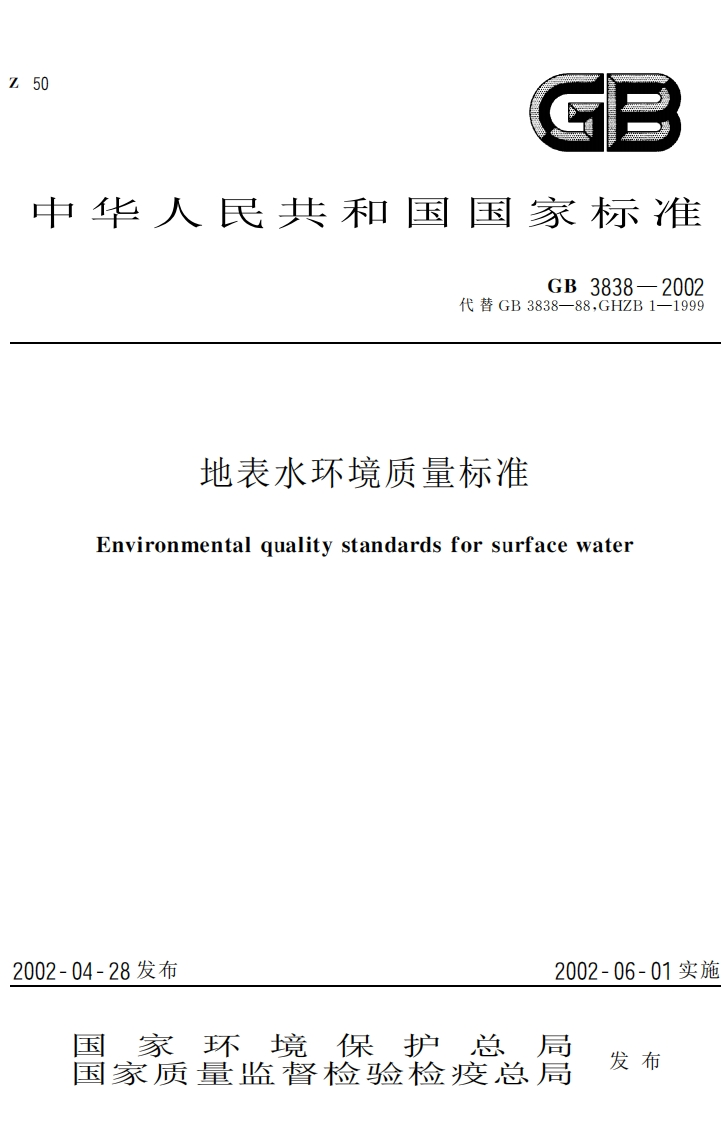 Z 50

GB

中华人民共和国国家标准

GB 3838—2002
代替GB 3838—88,GHZB 1—1999

地表水环境质量标准

Environmental quality standards for surface water

2002-04-28发布

2002-06-01实施

国家环境保护总局
国家质量监督检验检疫总局

发布